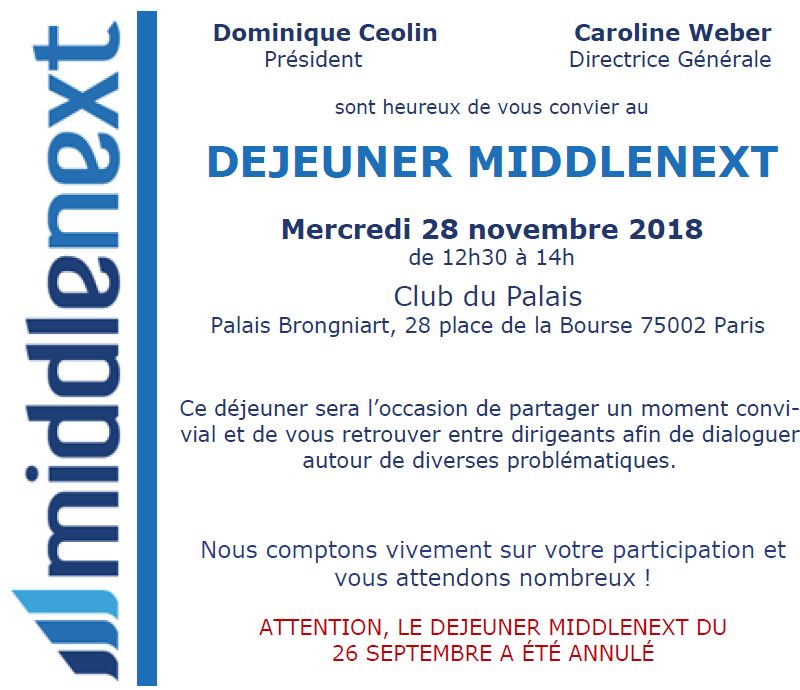 middlenext

Dominique Ceolin
Président

Caroline Weber
Directrice Générale

sont heureux de vous convier au

DEJEUNER MIDDLENEXT

Mercredi 28 novembre 2018
de 12h30 à 14h

Club du Palais
Palais Brongniart, 28 place de la Bourse 75002 Paris

Ce déjeuner sera l'occasion de partager un moment convivial et de vous retrouver entre dirigeants afin de dialoguer autour de diverses problématiques.

Nous comptons vivement sur votre participation et vous attendons nombreux !

ATTENTION, LE DEJEUNER MIDDLENEXT DU
26 SEPTEMBRE A ÉTÉ ANNULÉ